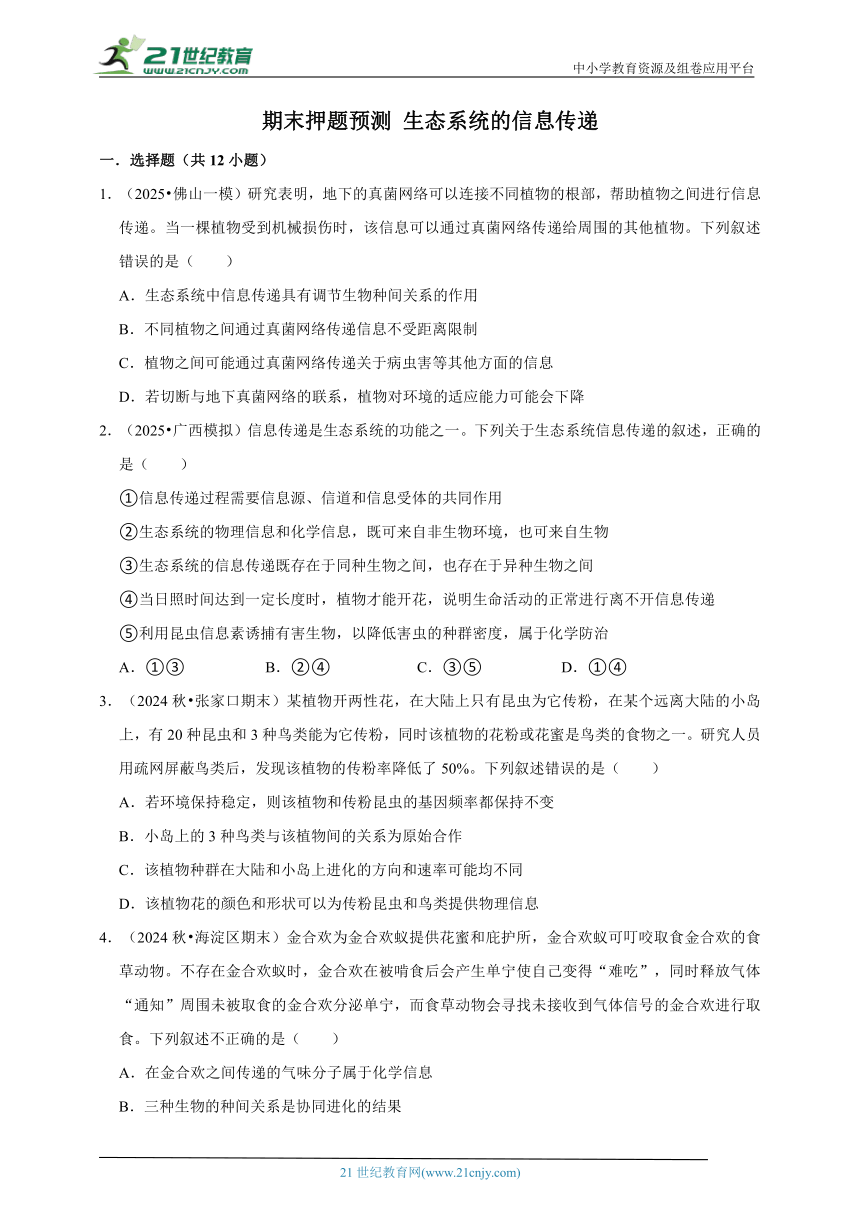 21世纪教育
www.21cnjy.com

中小学教育资源及组卷应用平台

期末押题预测 生态系统的信息传递

一．选择题（共 12 小题）

1．（2025•佛山一模）研究表明，地下的真菌网络可以连接不同植物的根部，帮助植物之间进行信息传递。当一棵植物受到机械损伤时，该信息可以通过真菌网络传递给周围的其他植物。下列叙述错误的是（　　）

A．生态系统中信息传递具有调节生物种间关系的作用

B．不同植物之间通过真菌网络传递信息不受距离限制

C．植物之间可能通过真菌网络传递关于病虫害等其他方面的信息

D．若切断与地下真菌网络的联系，植物对环境的适应能力可能会下降

2．（2025•广西模拟）信息传递是生态系统的功能之一。下列关于生态系统信息传递的叙述，正确的是（　　）

①信息传递过程需要信息源、信道和信息受体的共同作用

②生态系统的物理信息和化学信息，既可来自非生物环境，也可来自生物

③生态系统的信息传递既存在于同种生物之间，也存在于异种生物之间

④当日照时间达到一定长度时，植物才能开花，说明生命活动的正常进行离不开信息传递

⑤利用昆虫信息素诱捕有害生物，以降低害虫的种群密度，属于化学防治

A．①③　　B．②④　　C．③⑤　　D．①④

3．（2024 秋•张家口期末）某植物开两性花，在大陆上只有昆虫为它传粉，在某个远离大陆的小岛上，有 20 种昆虫和 3 种鸟类能为它传粉，同时该植物的花粉或花蜜是鸟类的食物之一。研究人员用疏网屏蔽鸟类后，发现该植物的传粉率降低了 50%。下列叙述错误的是（　　）

A．若环境保持稳定，则该植物和传粉昆虫的基因频率都保持不变

B．小岛上的 3 种鸟类与该植物间的关系为原始合作

C．该植物种群在大陆和小岛上进化的方向和速率可能均不同

D．该植物花的颜色和形状可以为传粉昆虫和鸟类提供物理信息

4．（2024 秋•海淀区期末）金合欢为金合欢蚁提供花蜜和庇护所，金合欢蚁可叮咬取食金合欢的食草动物。不存在金合欢蚁时，金合欢在被啃食后会产生单宁使自己变得“难吃”，同时释放气体“通知”周围未被取食的金合欢分泌单宁，而食草动物会寻找未接收到气体信号的金合欢进行取食。下列叙述不正确的是（　　）

A．在金合欢之间传递的气味分子属于化学信息

B．三种生物的种间关系是协同进化的结果

21 世纪教育网(www.21cnjy.com)